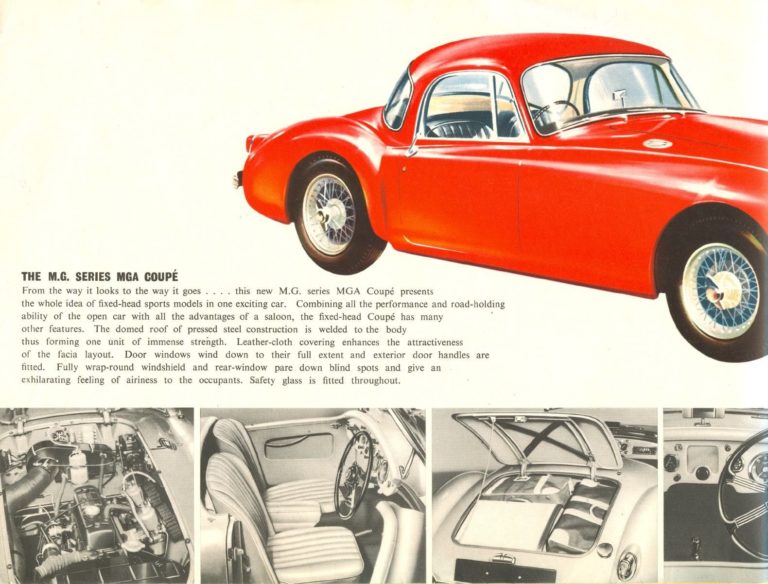 THE M.G. SERIES MGA COUPÉ

From the way it looks to the way it goes . . . . this new M.G. series MGA Coupé presents the whole idea of fixed-head sports models in one exciting car. Combining all the performance and road-holding ability of the open car with all the advantages of a saloon, the fixed-head Coupé has many other features. The domed roof of pressed steel construction is welded to the body thus forming one unit of immense strength. Leather-cloth covering enhances the attractiveness of the facia layout. Door windows wind down to their full extent and exterior door handles are fitted. Fully wrap-round windshield and rear-window pare down blind spots and give an exhilarating feeling of airiness to the occupants. Safety glass is fitted throughout.